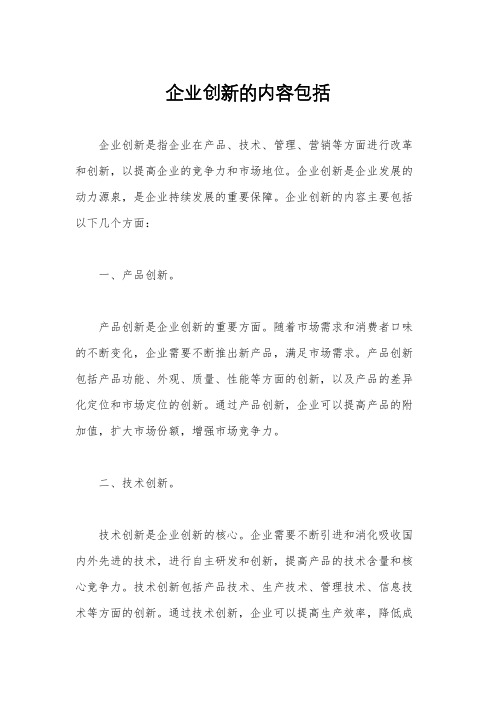 企业创新的内容包括

企业创新是指企业在产品、技术、管理、营销等方面进行改革和创新，以提高企业的竞争力和市场地位。企业创新是企业发展的动力源泉，是企业持续发展的重要保障。企业创新的内容主要包括以下几个方面：

一、产品创新。

产品创新是企业创新的重要方面。随着市场需求和消费者口味的不断变化，企业需要不断推出新产品，满足市场需求。产品创新包括产品功能、外观、质量、性能等方面的创新，以及产品的差异化定位和市场定位的创新。通过产品创新，企业可以提高产品的附加值，扩大市场份额，增强市场竞争力。

二、技术创新。

技术创新是企业创新的核心。企业需要不断引进和消化吸收国内外先进的技术，进行自主研发和创新，提高产品的技术含量和核心竞争力。技术创新包括产品技术、生产技术、管理技术、信息技术等方面的创新。通过技术创新，企业可以提高生产效率，降低成